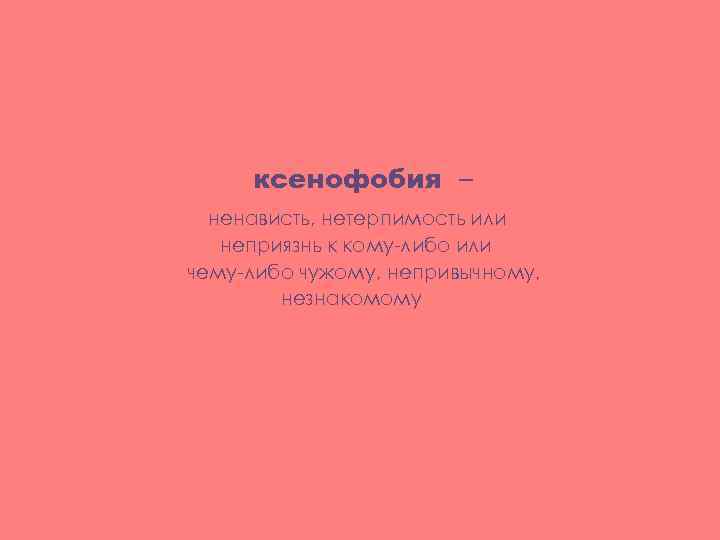 ксенофобия –

ненависть, нетерпимость или неприязнь к кому-либо или чему-либо чужому, непривычному, незнакомому